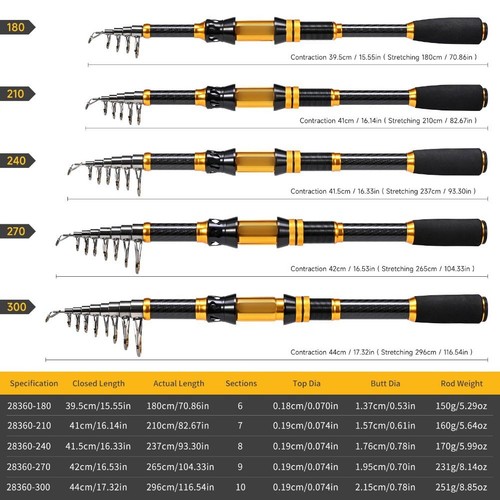 180

Contraction 39.5cm / 15.55in ( Stretching 180cm / 70.86in )

210

Contraction 41cm / 16.14in ( Stretching 210cm / 82.67in )

240

Contraction 41.5cm / 16.33in ( Stretching 237cm / 93.30in )

270

Contraction 42cm / 16.53in ( Stretching 265cm / 104.33in )

300

Contraction 44cm / 17.32in ( Stretching 296cm / 116.54in )

| Specification | Closed Length | Actual Length | Sections | Top Dia | Butt Dia | Rod Weight |
|---|---|---|---|---|---|---|
| 28360-180 | 39.5cm/15.55in | 180cm/70.86in | 6 | 0.18cm/0.070in | 1.37cm/0.53in | 150g/5.29oz |
| 28360-210 | 41cm/16.14in | 210cm/82.67in | 7 | 0.19cm/0.074in | 1.57cm/0.61in | 160g/5.64oz |
| 28360-240 | 41.5cm/16.33in | 237cm/93.30in | 8 | 0.19cm/0.074in | 1.76cm/0.78in | 170g/5.99oz |
| 28360-270 | 42cm/16.53in | 265cm/104.33in | 9 | 0.19cm/0.074in | 1.95cm/0.70in | 231g/8.14oz |
| 28360-300 | 44cm/17.32in | 296cm/116.54in | 10 | 0.19cm/0.074in | 2.15cm/0.78in | 251g/8.85oz |